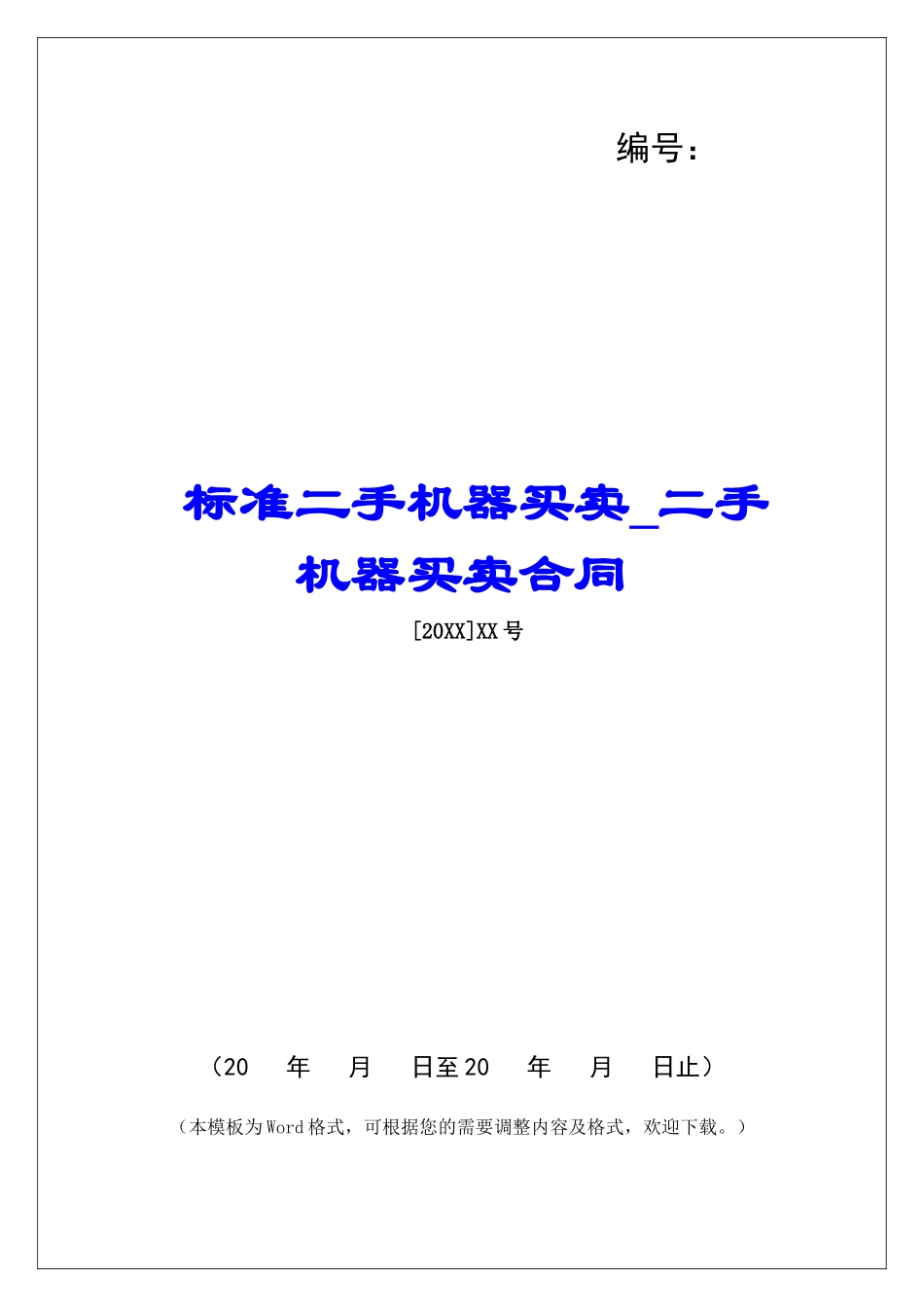 编号：

标准二手机器买卖_二手机器买卖合同

[20XX]XX号

（20 年 月 日至20 年 月 日止）

（本模板为Word格式，可根据您的需要调整内容及格式，欢迎下载。）